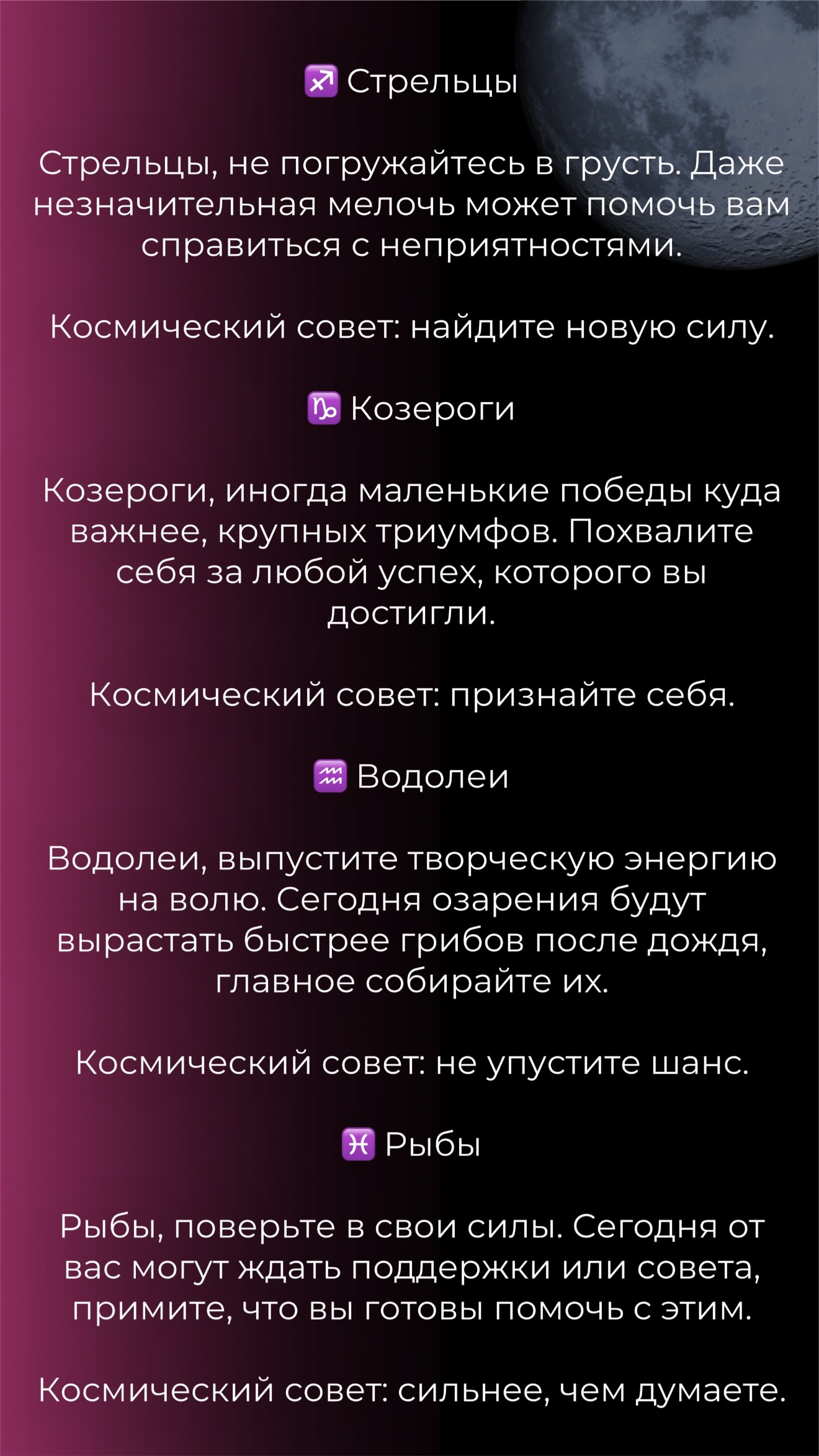 ♐ Стрельцы

Стрельцы, не погружайтесь в грусть. Даже незначительная мелочь может помочь вам справиться с неприятностями.

Космический совет: найдите новую силу.

♑ Козероги

Козероги, иногда маленькие победы куда важнее, крупных триумфов. Похвалите себя за любой успех, которого вы достигли.

Космический совет: признайте себя.

♒ Водолеи

Водолеи, выпустите творческую энергию на волю. Сегодня озарения будут вырастать быстрее грибов после дождя, главное собирайте их.

Космический совет: не упустите шанс.

♓ Рыбы

Рыбы, поверьте в свои силы. Сегодня от вас могут ждать поддержки или совета, примите, что вы готовы помочь с этим.

Космический совет: сильнее, чем думаете.